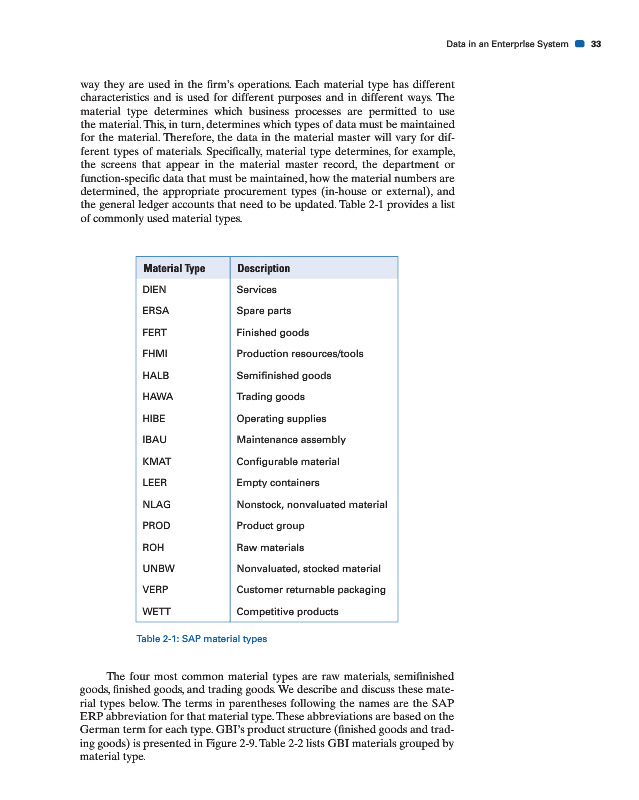 Data in an Enterprise System 33

way they are used in the firm's operations. Each material type has different characteristics and is used for different purposes and in different ways. The material type determines which business processes are permitted to use the material. This, in turn, determines which types of data must be maintained for the material. Therefore, the data in the material master will vary for different types of materials. Specifically, material type determines, for example, the screens that appear in the material master record, the department or function-specific data that must be maintained, how the material numbers are determined, the appropriate procurement types (in-house or external), and the general ledger accounts that need to be updated. Table 2-1 provides a list of commonly used material types.

| Material Type | Description |
|---|---|
| DIEN | Services |
| ERSA | Spare parts |
| FERT | Finished goods |
| FHMI | Production resources/tools |
| HALB | Semifinished goods |
| HAWA | Trading goods |
| HIBE | Operating supplies |
| IBAU | Maintenance assembly |
| KMAT | Configurable material |
| LEER | Empty containers |
| NLAG | Nonstock, nonvaluated material |
| PROD | Product group |
| ROH | Raw materials |
| UNBW | Nonvaluated, stocked material |
| VERP | Customer returnable packaging |
| WETT | Competitive products |

Table 2-1: SAP material types

The four most common material types are raw materials, semifinished goods, finished goods, and trading goods. We describe and discuss these material types below. The terms in parentheses following the names are the SAP ERP abbreviation for that material type. These abbreviations are based on the German term for each type. GBI's product structure (finished goods and trading goods) is presented in Figure 2-9. Table 2-2 lists GBI materials grouped by material type.